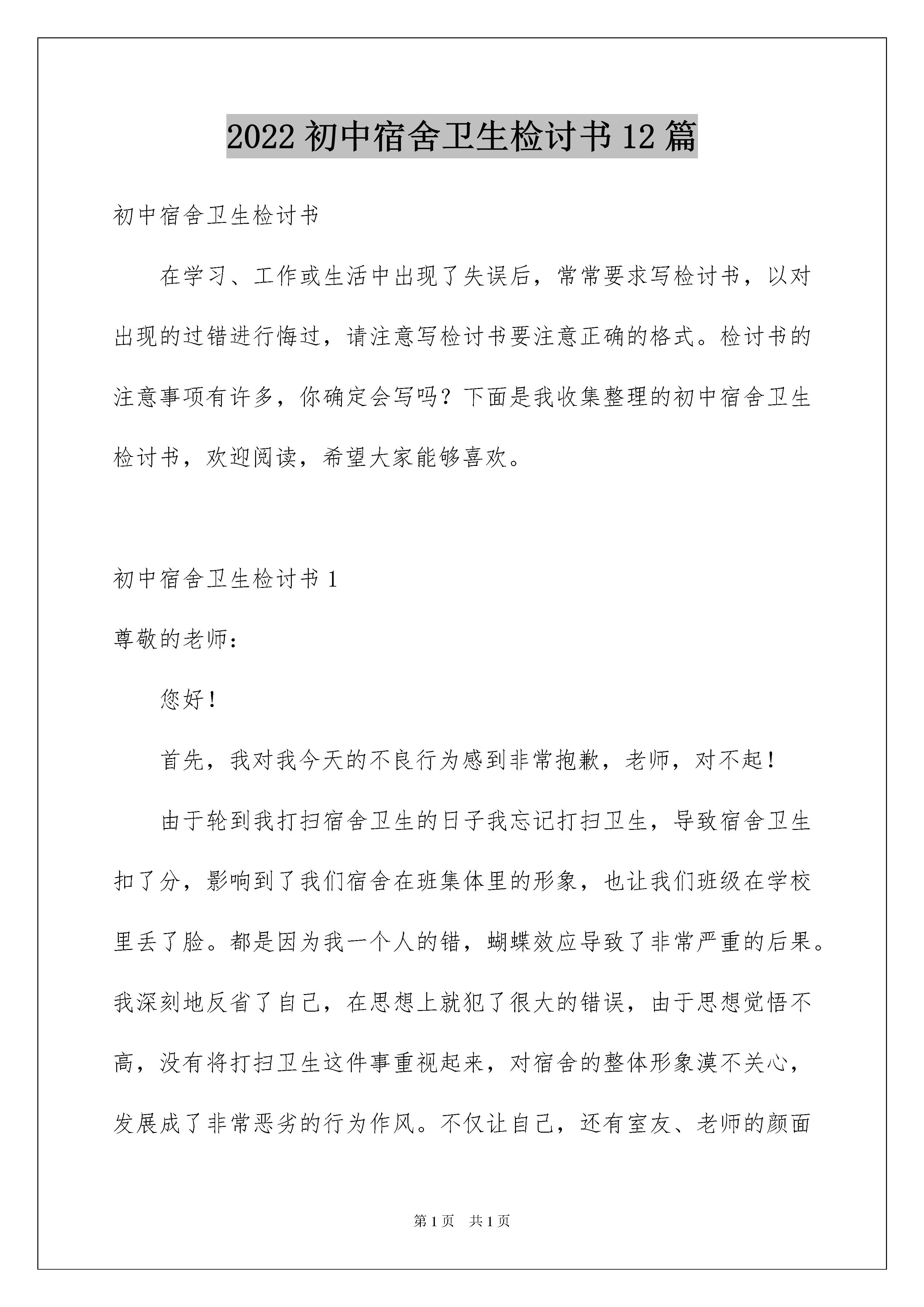 2022 初中宿舍卫生检讨书 12 篇

初中宿舍卫生检讨书

在学习、工作或生活中出现了失误后，常常要求写检讨书，以对出现的过错进行悔过，请注意写检讨书要注意正确的格式。检讨书的注意事项有许多，你确定会写吗？下面是我收集整理的初中宿舍卫生检讨书，欢迎阅读，希望大家能够喜欢。

初中宿舍卫生检讨书 1

尊敬的老师：

您好！

首先，我对我今天的不良行为感到非常抱歉，老师，对不起！

由于轮到我打扫宿舍卫生的日子我忘记打扫卫生，导致宿舍卫生扣了分，影响到了我们宿舍在班集体里的形象，也让我们班级在学校里丢了脸。都是因为我一个人的错，蝴蝶效应导致了非常严重的后果。我深刻地反省了自己，在思想上就犯了很大的错误，由于思想觉悟不高，没有将打扫卫生这件事重视起来，对宿舍的整体形象漠不关心，发展成了非常恶劣的行为作风。不仅让自己，还有室友、老师的颜面

第 1 页 共 1 页